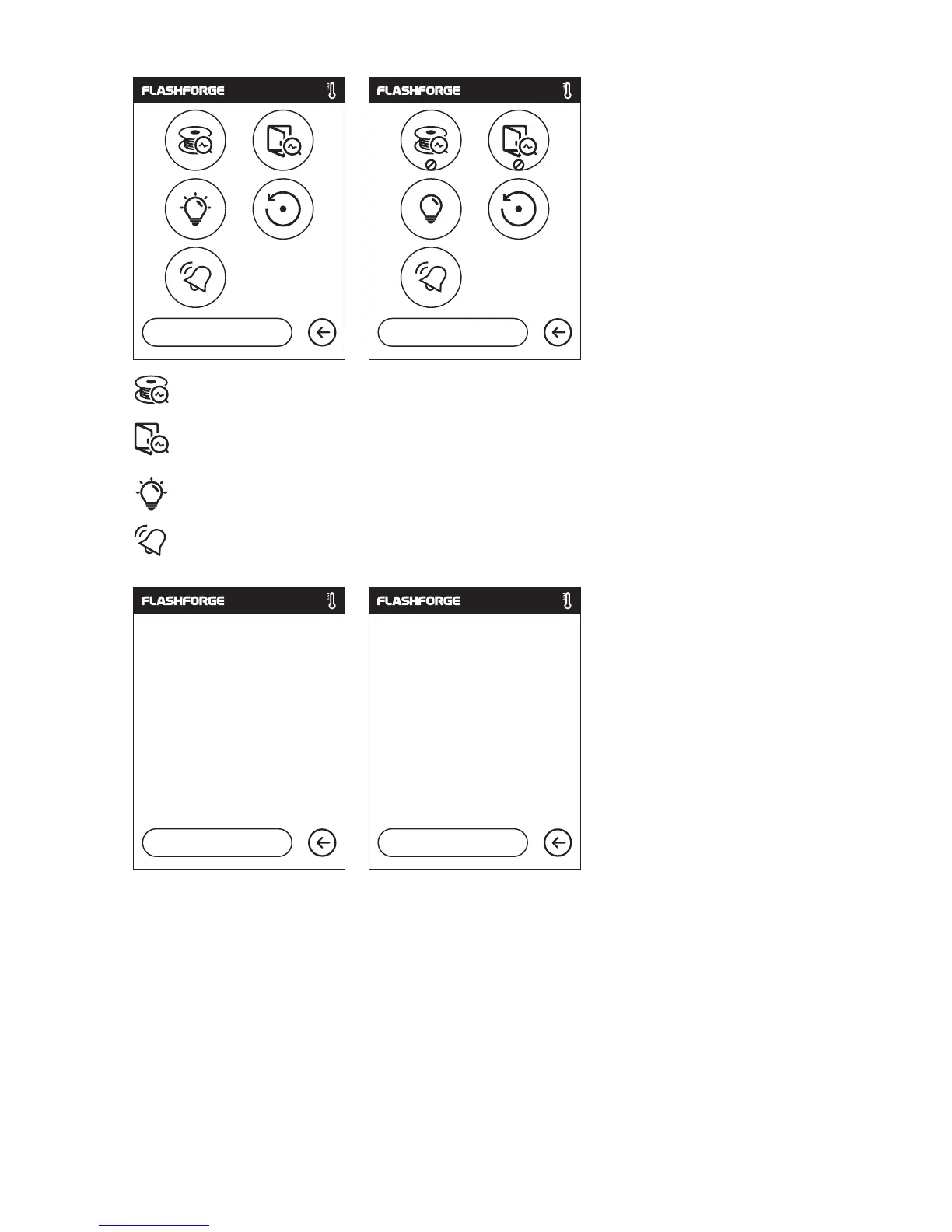 FLASHFORGE

FLASHFORGE

FLASHFORGE

FLASHFORGE